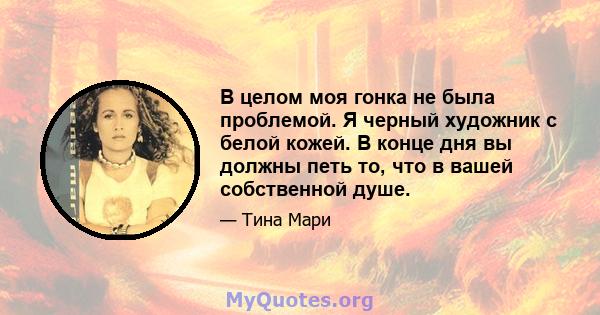 В целом моя гонка не была проблемой. Я черный художник с белой кожей. В конце дня вы должны петь то, что в вашей собственной душе.

— Тина Мари

MyQuotes.org